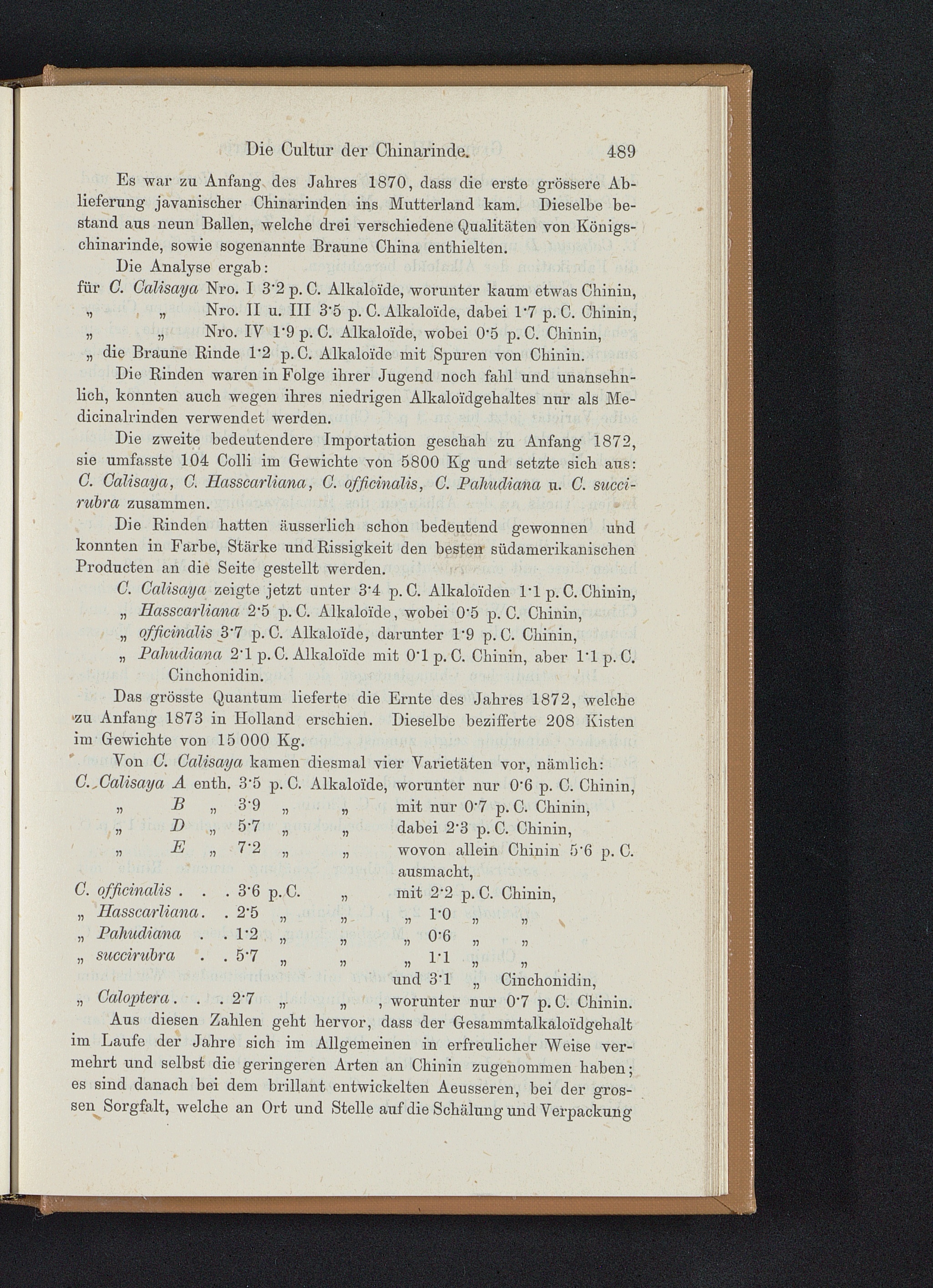 Die Cultur der Chinarinde. 489

Es war zu Anfang des Jahres 1870, dass die erste grössere Ablieferung javanischer Chinarinden ins Mutterland kam. Dieselbe bestand aus neun Ballen, welche drei verschiedene Qualitäten von Königschinarinde, sowie sogenannte Braune China enthielten.

Die Analyse ergab:
für C. Calisaya Nro. I 3·2 p. C. Alkaloïde, worunter kaum etwas Chinin,
„ „ Nro. II u. III 3·5 p. C. Alkaloïde, dabei 1·7 p. C. Chinin,
„ „ Nro. IV 1·9 p. C. Alkaloïde, wobei 0·5 p. C. Chinin,
„ die Braune Rinde 1·2 p. C. Alkaloïde mit Spuren von Chinin.

Die Rinden waren in Folge ihrer Jugend noch fahl und unansehnlich, konnten auch wegen ihres niedrigen Alkaloïdgehaltes nur als Medicinalrinden verwendet werden.

Die zweite bedeutendere Importation geschah zu Anfang 1872, sie umfasste 104 Colli im Gewichte von 5800 Kg und setzte sich aus: C. Calisaya, C. Hasscarliana, C. officinalis, C. Pahudiana u. C. succirubra zusammen.

Die Rinden hatten äusserlich schon bedeutend gewonnen und konnten in Farbe, Stärke und Rissigkeit den besten südamerikanischen Producten an die Seite gestellt werden.

C. Calisaya zeigte jetzt unter 3·4 p. C. Alkaloïden 1·1 p. C. Chinin,
„ Hasscarliana 2·5 p. C. Alkaloïde, wobei 0·5 p. C. Chinin,
„ officinalis 3·7 p. C. Alkaloïde, darunter 1·9 p. C. Chinin,
„ Pahudiana 2·1 p. C. Alkaloïde mit 0·1 p. C. Chinin, aber 1·1 p. C. Cinchonidin.

Das grösste Quantum lieferte die Ernte des Jahres 1872, welche zu Anfang 1873 in Holland erschien. Dieselbe bezifferte 208 Kisten im Gewichte von 15 000 Kg.

Von C. Calisaya kamen diesmal vier Varietäten vor, nämlich:
C. Calisaya A enth. 3·5 p. C. Alkaloïde, worunter nur 0·6 p. C. Chinin,
„ B „ 3·9 „ „ mit nur 0·7 p. C. Chinin,
„ D „ 5·7 „ „ dabei 2·3 p. C. Chinin,
„ E „ 7·2 „ „ wovon allein Chinin 5·6 p. C. ausmacht,
C. officinalis . . . 3·6 p. C. „ mit 2·2 p. C. Chinin,
„ Hasscarliana . . 2·5 „ „ „ 1·0 „ „
„ Pahudiana . . 1·2 „ „ „ 0·6 „ „
„ succirubra . . 5·7 „ „ „ 1·1 „ „
und 3·1 „ Cinchonidin,
„ Caloptera . . . 2·7 „ „ , worunter nur 0·7 p. C. Chinin.

Aus diesen Zahlen geht hervor, dass der Gesammtalkaloïdgehalt im Laufe der Jahre sich im Allgemeinen in erfreulicher Weise vermehrt und selbst die geringeren Arten an Chinin zugenommen haben; es sind danach bei dem brillant entwickelten Aeusseren, bei der grossen Sorgfalt, welche an Ort und Stelle auf die Schälung und Verpackung